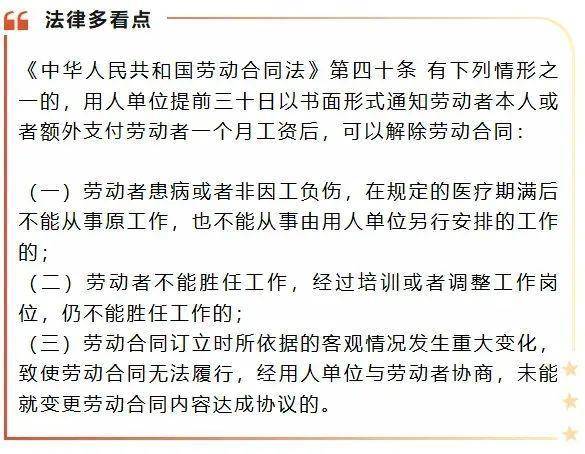 法律多看点

《中华人民共和国劳动合同法》第四十条 有下列情形之一的，用人单位提前三十日以书面形式通知劳动者本人或者额外支付劳动者一个月工资后，可以解除劳动合同：

（一）劳动者患病或者非因工负伤，在规定的医疗期满后不能从事原工作，也不能从事由用人单位另行安排的工作的；
（二）劳动者不能胜任工作，经过培训或者调整工作岗位，仍不能胜任工作的；
（三）劳动合同订立时所依据的客观情况发生重大变化，致使劳动合同无法履行，经用人单位与劳动者协商，未能就变更劳动合同内容达成协议的。